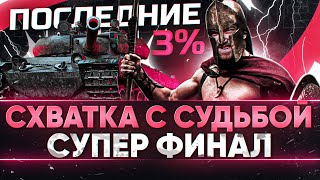 ПОСЛЕДНИЕ 3%

СХВАТКА С СУДЬБОЙ
СУПЕР ФИНАЛ